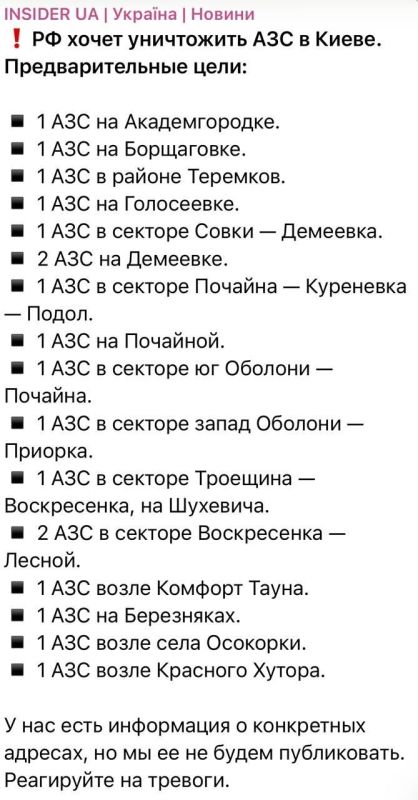 INSIDER UA | Україна | Новини
❗ РФ хочет уничтожить АЗС в Киеве. Предварительные цели:

▪ 1 АЗС на Академгородке.
▪ 1 АЗС на Борщаговке.
▪ 1 АЗС в районе Теремков.
▪ 1 АЗС на Голосеевке.
▪ 1 АЗС в секторе Совки — Демеевка.
▪ 2 АЗС на Демеевке.
▪ 1 АЗС в секторе Почайна — Куреневка — Подол.
▪ 1 АЗС на Почайной.
▪ 1 АЗС в секторе юг Оболони — Почайна.
▪ 1 АЗС в секторе запад Оболони — Приорка.
▪ 1 АЗС в секторе Троещина — Воскресенка, на Шухевича.
▪ 2 АЗС в секторе Воскресенка — Лесной.
▪ 1 АЗС возле Комфорт Тауна.
▪ 1 АЗС на Березняках.
▪ 1 АЗС возле села Осокорки.
▪ 1 АЗС возле Красного Хутора.

У нас есть информация о конкретных адресах, но мы ее не будем публиковать. Реагируйте на тревоги.